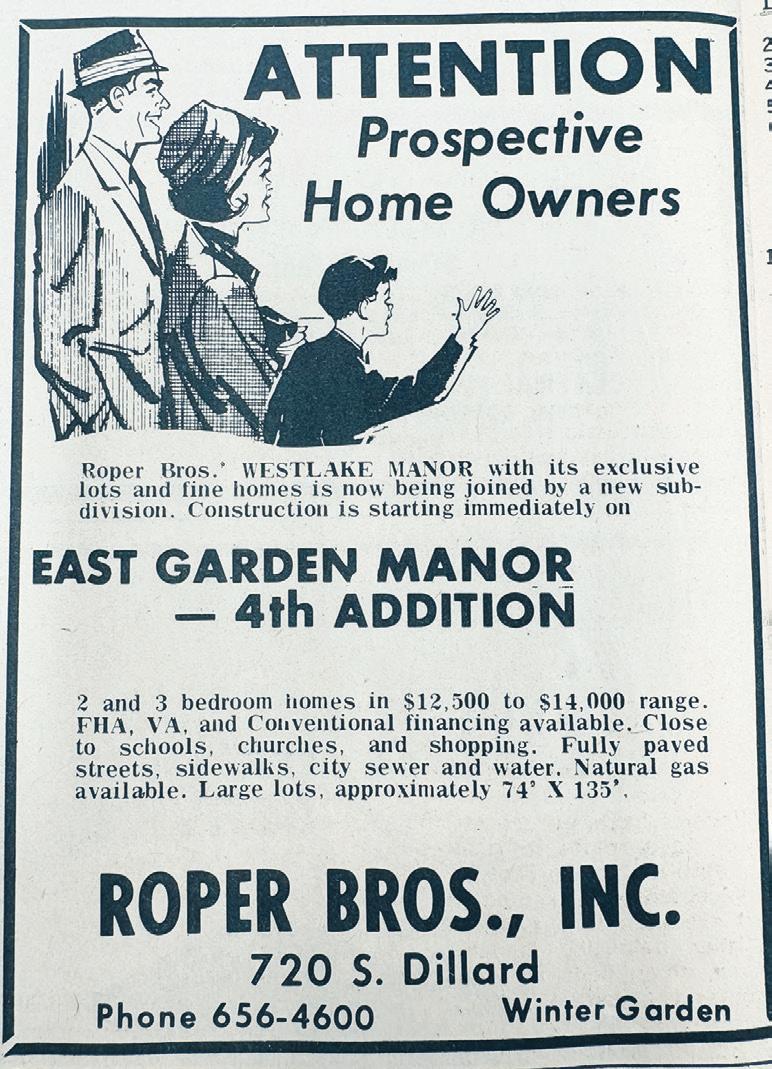 ATTENTION
Prospective
Home Owners

Roper Bros.' WESTLAKE MANOR with its exclusive lots and fine homes is now being joined by a new subdivision. Construction is starting immediately on

EAST GARDEN MANOR
— 4th ADDITION

2 and 3 bedroom homes in $12,500 to $14,000 range. FHA, VA, and Conventional financing available. Close to schools, churches, and shopping. Fully paved streets, sidewalks, city sewer and water. Natural gas available. Large lots, approximately 74' X 135'.

ROPER BROS., INC.
720 S. Dillard
Phone 656-4600 Winter Garden